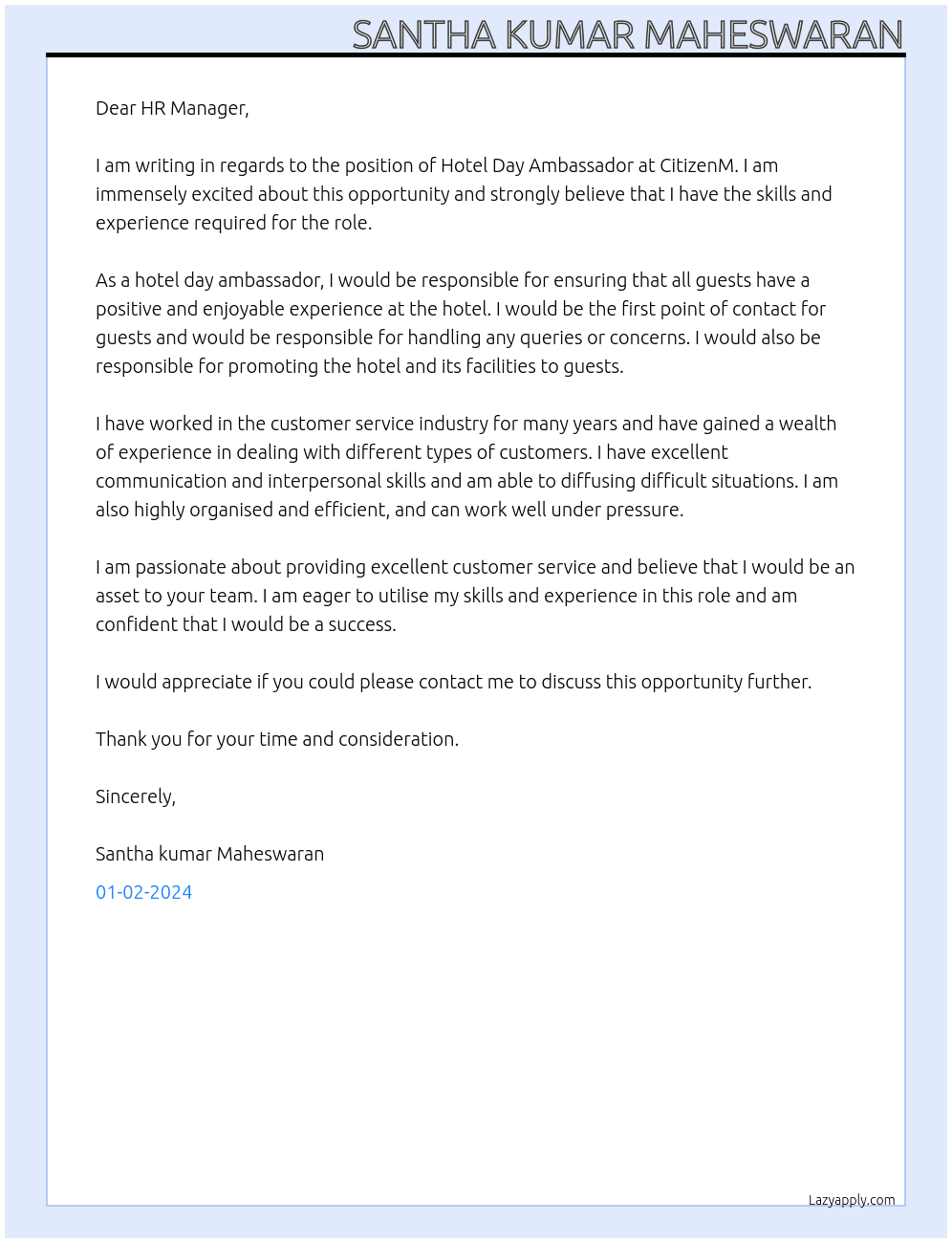 SANTHA KUMAR MAHESWARAN

Dear HR Manager,

I am writing in regards to the position of Hotel Day Ambassador at CitizenM. I am immensely excited about this opportunity and strongly believe that I have the skills and experience required for the role.

As a hotel day ambassador, I would be responsible for ensuring that all guests have a positive and enjoyable experience at the hotel. I would be the first point of contact for guests and would be responsible for handling any queries or concerns. I would also be responsible for promoting the hotel and its facilities to guests.

I have worked in the customer service industry for many years and have gained a wealth of experience in dealing with different types of customers. I have excellent communication and interpersonal skills and am able to diffusing difficult situations. I am also highly organised and efficient, and can work well under pressure.

I am passionate about providing excellent customer service and believe that I would be an asset to your team. I am eager to utilise my skills and experience in this role and am confident that I would be a success.

I would appreciate if you could please contact me to discuss this opportunity further.

Thank you for your time and consideration.

Sincerely,

Santha kumar Maheswaran

01-02-2024

Lazyapply.com